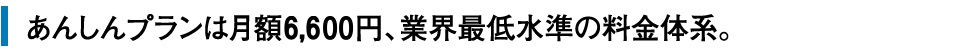 あんしんプランは月額6,600円、業界最低水準の料金体系。